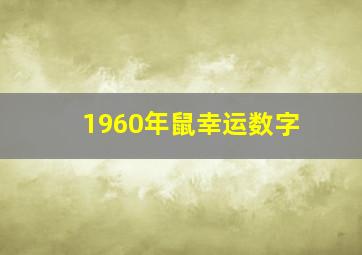 1960年鼠幸运数字